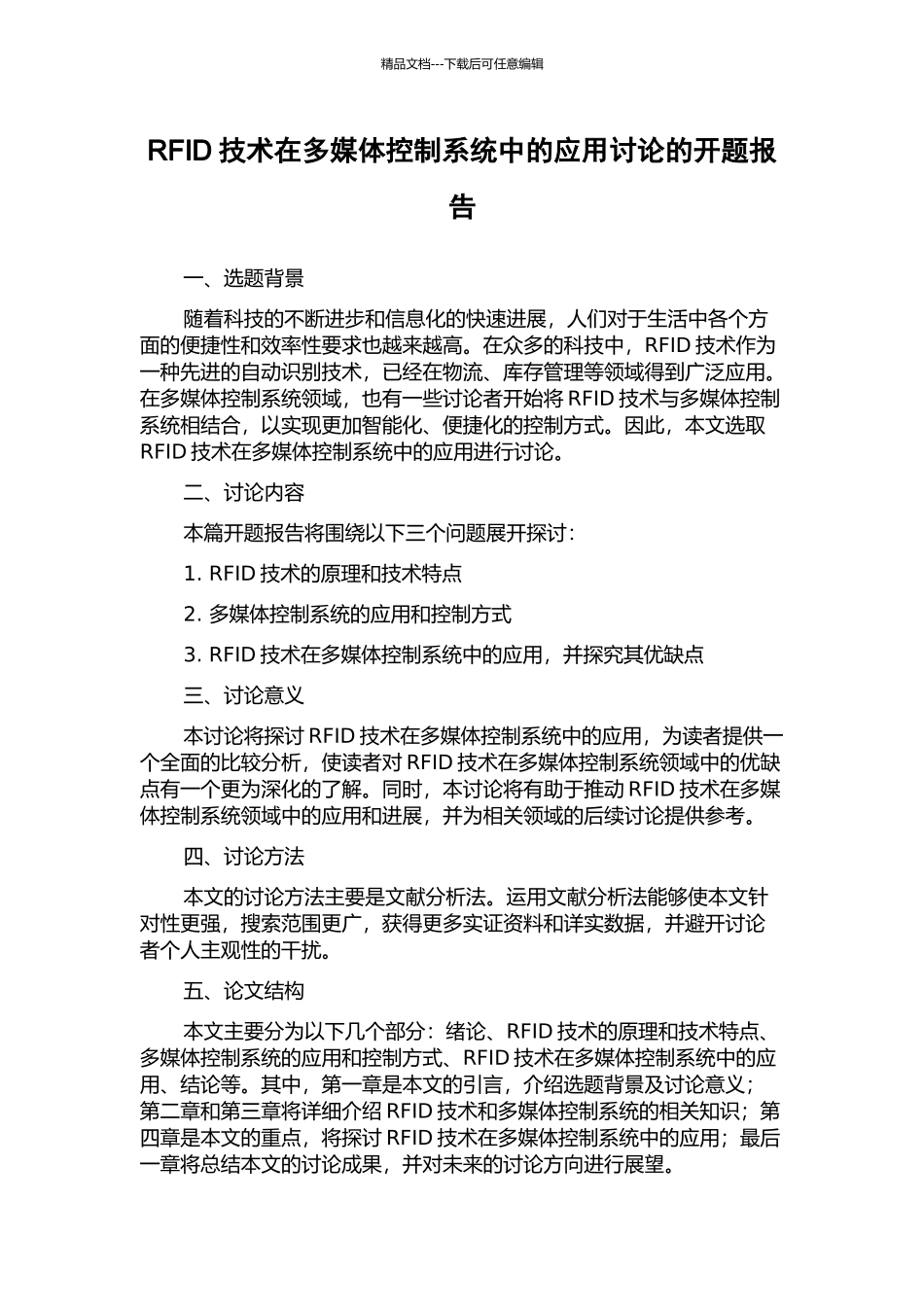 精品文档---下载后可任意编辑

RFID 技术在多媒体控制系统中的应用讨论的开题报告

一、选题背景

随着科技的不断进步和信息化的快速进展，人们对于生活中各个方面的便捷性和效率性要求也越来越高。在众多的科技中，RFID 技术作为一种先进的自动识别技术，已经在物流、库存管理等领域得到广泛应用。在多媒体控制系统领域，也有一些讨论者开始将 RFID 技术与多媒体控制系统相结合，以实现更加智能化、便捷化的控制方式。因此，本文选取 RFID 技术在多媒体控制系统中的应用进行讨论。

二、讨论内容

本篇开题报告将围绕以下三个问题展开探讨：

1. RFID 技术的原理和技术特点

2. 多媒体控制系统的应用和控制方式

3. RFID 技术在多媒体控制系统中的应用，并探究其优缺点

三、讨论意义

本讨论将探讨 RFID 技术在多媒体控制系统中的应用，为读者提供一个全面的比较分析，使读者对 RFID 技术在多媒体控制系统领域中的优缺点有一个更为深化的了解。同时，本讨论将有助于推动 RFID 技术在多媒体控制系统领域中的应用和进展，并为相关领域的后续讨论提供参考。

四、讨论方法

本文的讨论方法主要是文献分析法。运用文献分析法能够使本文针对性更强，搜索范围更广，获得更多实证资料和详实数据，并避开讨论者个人主观性的干扰。

五、论文结构

本文主要分为以下几个部分：绪论、RFID 技术的原理和技术特点、多媒体控制系统的应用和控制方式、RFID 技术在多媒体控制系统中的应用、结论等。其中，第一章是本文的引言，介绍选题背景及讨论意义；第二章和第三章将详细介绍 RFID 技术和多媒体控制系统的相关知识；第四章是本文的重点，将探讨 RFID 技术在多媒体控制系统中的应用；最后一章将总结本文的讨论成果，并对未来的讨论方向进行展望。